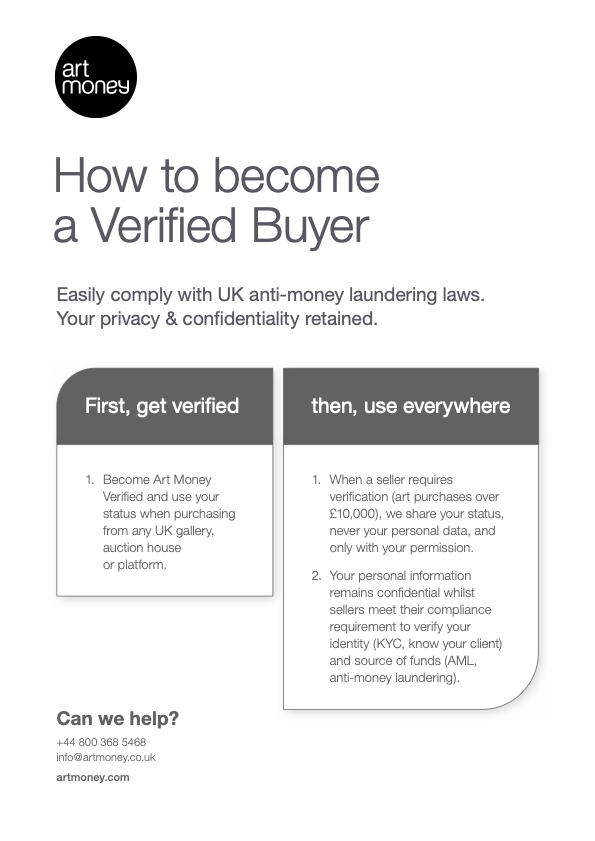 art money

How to become a Verified Buyer

Easily comply with UK anti-money laundering laws.
Your privacy & confidentiality retained.

First, get verified

1. Become Art Money Verified and use your status when purchasing from any UK gallery, auction house or platform.

then, use everywhere

1. When a seller requires verification (art purchases over £10,000), we share your status, never your personal data, and only with your permission.

2. Your personal information remains confidential whilst sellers meet their compliance requirement to verify your identity (KYC, know your client) and source of funds (AML, anti-money laundering).

Can we help?

+44 800 368 5468
info@artmoney.co.uk

artmoney.com